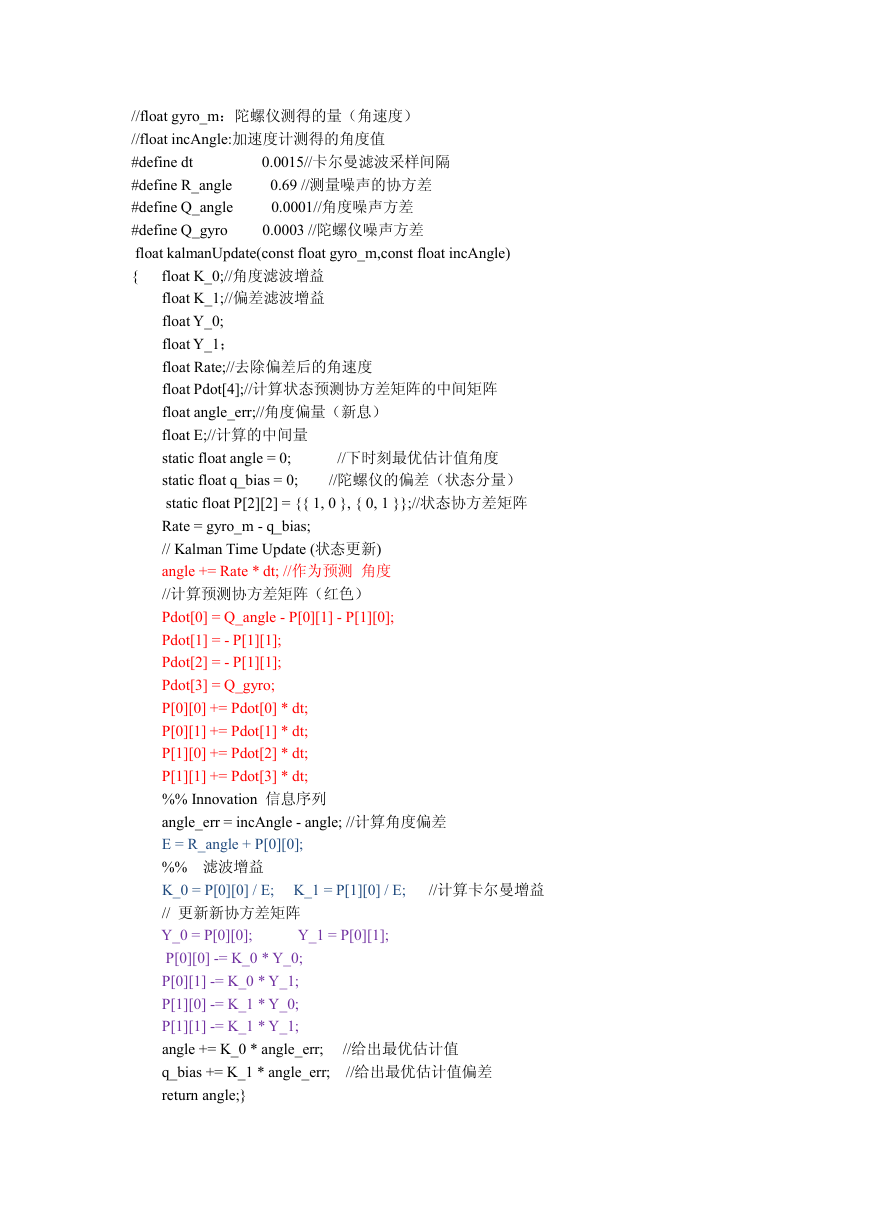 //float gyro_m：陀螺仪测得的量（角速度）
//float incAngle:加速度计测得的角度值
#define dt 0.0015//卡尔曼滤波采样间隔
#define R_angle 0.69 //测量噪声的协方差
#define Q_angle 0.0001//角度噪声方差
#define Q_gyro 0.0003 //陀螺仪噪声方差
float kalmanUpdate(const float gyro_m,const float incAngle)
{ float K_0;//角度滤波增益
float K_1;//偏差滤波增益
float Y_0;
float Y_1；
float Rate;//去除偏差后的角速度
float Pdot[4];//计算状态预测协方差矩阵的中间矩阵
float angle_err;//角度偏量（新息）
float E;//计算的中间量
static float angle = 0; //下时刻最优估计值角度
static float q_bias = 0; //陀螺仪的偏差（状态分量）
static float P[2][2] = {{ 1, 0 }, { 0, 1 }};//状态协方差矩阵
Rate = gyro_m - q_bias;
// Kalman Time Update (状态更新)
angle += Rate * dt; //作为预测 角度
//计算预测协方差矩阵（红色）
Pdot[0] = Q_angle - P[0][1] - P[1][0];
Pdot[1] = - P[1][1];
Pdot[2] = - P[1][1];
Pdot[3] = Q_gyro;
P[0][0] += Pdot[0] * dt;
P[0][1] += Pdot[1] * dt;
P[1][0] += Pdot[2] * dt;
P[1][1] += Pdot[3] * dt;
%% Innovation 信息序列
angle_err = incAngle - angle; //计算角度偏差
E = R_angle + P[0][0];
%% 滤波增益
K_0 = P[0][0] / E; K_1 = P[1][0] / E; //计算卡尔曼增益
// 更新新协方差矩阵
Y_0 = P[0][0]; Y_1 = P[0][1];
P[0][0] -= K_0 * Y_0;
P[0][1] -= K_0 * Y_1;
P[1][0] -= K_1 * Y_0;
P[1][1] -= K_1 * Y_1;
angle += K_0 * angle_err; //给出最优估计值
q_bias += K_1 * angle_err; //给出最优估计值偏差
return angle;}